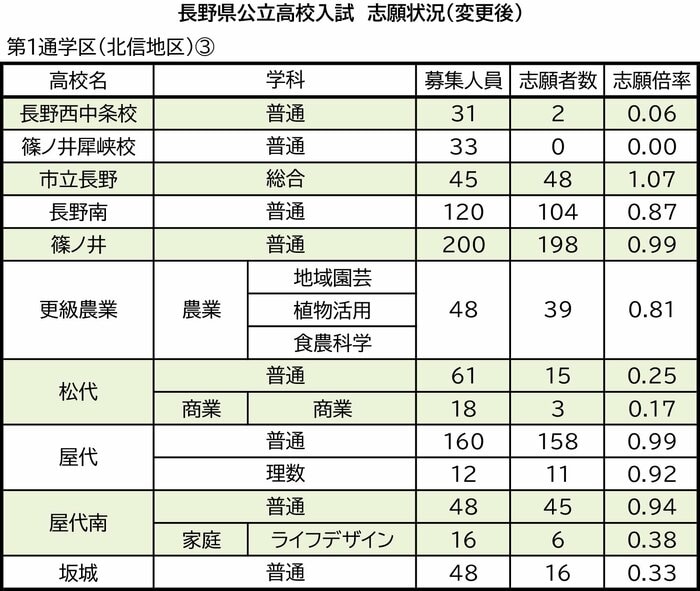 長野県公立高校入試 志願状況(変更後)

第1通学区(北信地区)③

| 高校名 | 学科 | | 募集人員 | 志願者数 | 志願倍率 |
|---|---|---|---|---|---|
| 長野西中条校 | 普通 | | 31 | 2 | 0.06 |
| 篠ノ井犀峡校 | 普通 | | 33 | 0 | 0.00 |
| 市立長野 | 総合 | | 45 | 48 | 1.07 |
| 長野南 | 普通 | | 120 | 104 | 0.87 |
| 篠ノ井 | 普通 | | 200 | 198 | 0.99 |
| 更級農業 | 農業 | 地域園芸 | 48 | 39 | 0.81 |
| | | 植物活用 | | | |
| | | 食農科学 | | | |
| 松代 | 普通 | | 61 | 15 | 0.25 |
| | 商業 | 商業 | 18 | 3 | 0.17 |
| 屋代 | 普通 | | 160 | 158 | 0.99 |
| | 理数 | | 12 | 11 | 0.92 |
| 屋代南 | 普通 | | 48 | 45 | 0.94 |
| | 家庭 | ライフデザイン | 16 | 6 | 0.38 |
| 坂城 | 普通 | | 48 | 16 | 0.33 |